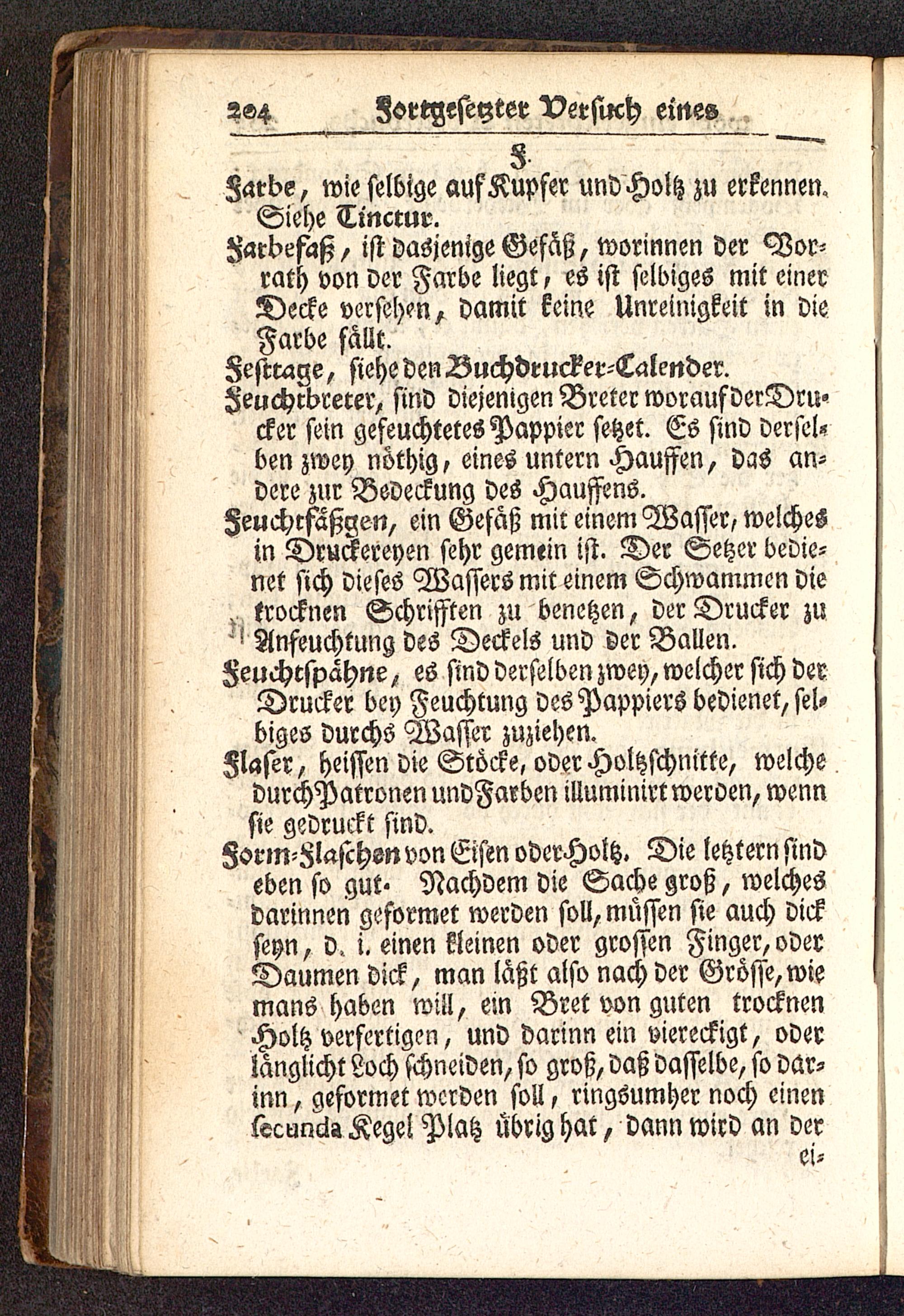 204 Fortgesetzter Versuch eines

F.

Farbe, wie selbige auf Kupfer und Holtz zu erkennen. Siehe Tinctur.

Farbefaß, ist dasjenige Gefäß, worinnen der Vorrath von der Farbe liegt, es ist selbiges mit einer Decke versehen, damit keine Unreinigkeit in die Farbe fällt.

Festtage, siehe den Buchdrucker-Calender.

Feuchtbreter, sind diejenigen Breter worauf der Drucker sein gefeuchtetes Pappier setzet. Es sind derselben zwey nöthig, eines untern Hauffen, das andere zur Bedeckung des Hauffens.

Feuchtfäßgen, ein Gefäß mit einem Wasser, welches in Druckereyen sehr gemein ist. Der Setzer bedienet sich dieses Wassers mit einem Schwammen die trocknen Schrifften zu benetzen, der Drucker zu Anfeuchtung des Deckels und der Ballen.

Feuchtspähne, es sind derselben zwey, welcher sich der Drucker bey Feuchtung des Pappiers bedienet, selbiges durchs Wasser zuziehen.

Flaser, heissen die Stöcke, oder Holtzschnitte, welche durch Patronen und Farben illuminirt werden, wenn sie gedruckt sind.

Form-Flaschen von Eisen oder Holtz. Die letztern sind eben so gut. Nachdem die Sache groß, welches darinnen geformet werden soll, müssen sie auch dick seyn, d. i. einen kleinen oder grossen Finger, oder Daumen dick, man läßt also nach der Grösse, wie mans haben will, ein Bret von guten trocknen Holtz verfertigen, und darinn ein viereckigt, oder länglicht Loch schneiden, so groß, daß dasselbe, so darinn, geformet werden soll, ringsumher noch einen secunda Kegel Platz übrig hat, dann wird an der ei-